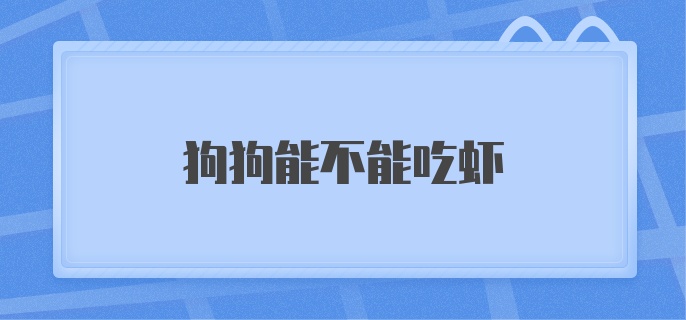 狗狗能不能吃虾